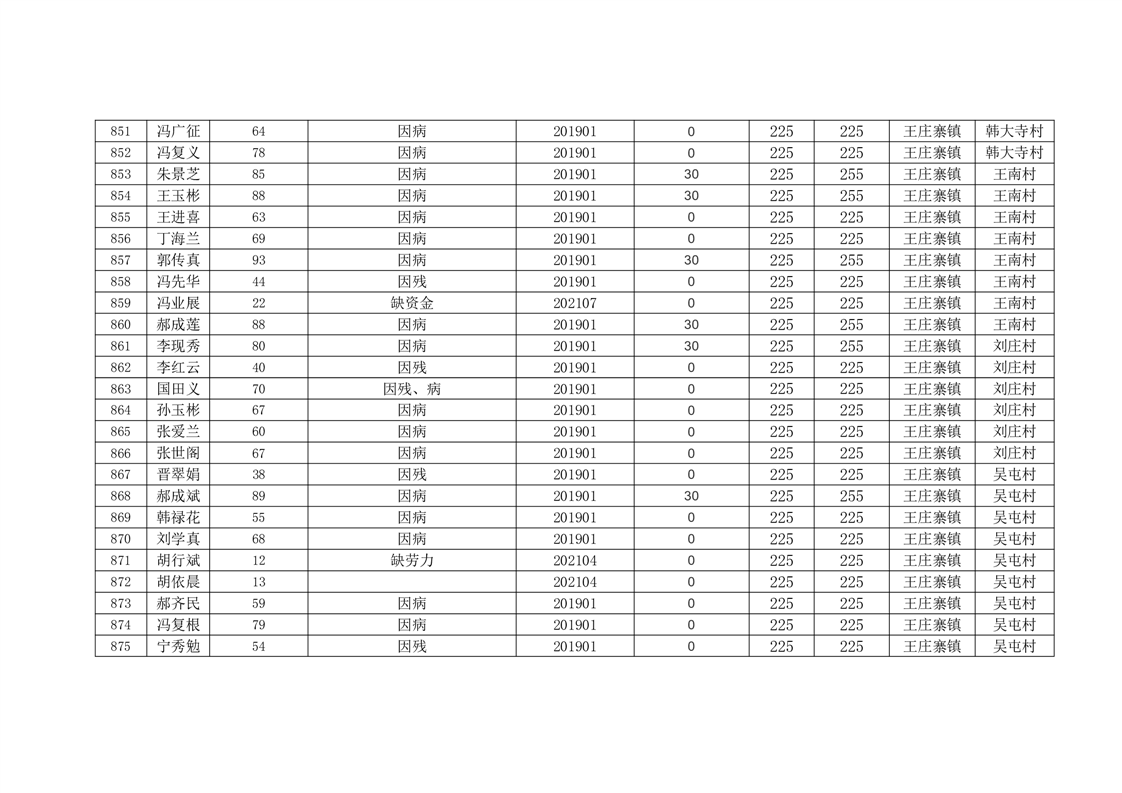 | 851 | 冯广征 | 64 | 因病 | 201901 | 0 | 225 | 225 | 王庄寨镇 | 韩大寺村 |
|---|---|---|---|---|---|---|---|---|---|
| 852 | 冯复义 | 78 | 因病 | 201901 | 0 | 225 | 225 | 王庄寨镇 | 韩大寺村 |
| 853 | 朱景芝 | 85 | 因病 | 201901 | 30 | 225 | 255 | 王庄寨镇 | 王南村 |
| 854 | 王玉彬 | 88 | 因病 | 201901 | 30 | 225 | 255 | 王庄寨镇 | 王南村 |
| 855 | 王进喜 | 63 | 因病 | 201901 | 0 | 225 | 225 | 王庄寨镇 | 王南村 |
| 856 | 丁海兰 | 69 | 因病 | 201901 | 0 | 225 | 225 | 王庄寨镇 | 王南村 |
| 857 | 郭传真 | 93 | 因病 | 201901 | 30 | 225 | 255 | 王庄寨镇 | 王南村 |
| 858 | 冯先华 | 44 | 因残 | 201901 | 0 | 225 | 225 | 王庄寨镇 | 王南村 |
| 859 | 冯业展 | 22 | 缺资金 | 202107 | 0 | 225 | 225 | 王庄寨镇 | 王南村 |
| 860 | 郝成莲 | 88 | 因病 | 201901 | 30 | 225 | 255 | 王庄寨镇 | 王南村 |
| 861 | 李现秀 | 80 | 因病 | 201901 | 30 | 225 | 255 | 王庄寨镇 | 刘庄村 |
| 862 | 李红云 | 40 | 因残 | 201901 | 0 | 225 | 225 | 王庄寨镇 | 刘庄村 |
| 863 | 国田义 | 70 | 因残、病 | 201901 | 0 | 225 | 225 | 王庄寨镇 | 刘庄村 |
| 864 | 孙玉彬 | 67 | 因病 | 201901 | 0 | 225 | 225 | 王庄寨镇 | 刘庄村 |
| 865 | 张爱兰 | 60 | 因病 | 201901 | 0 | 225 | 225 | 王庄寨镇 | 刘庄村 |
| 866 | 张世阁 | 67 | 因病 | 201901 | 0 | 225 | 225 | 王庄寨镇 | 刘庄村 |
| 867 | 晋翠娟 | 38 | 因残 | 201901 | 0 | 225 | 225 | 王庄寨镇 | 吴屯村 |
| 868 | 郝成斌 | 89 | 因病 | 201901 | 30 | 225 | 255 | 王庄寨镇 | 吴屯村 |
| 869 | 韩禄花 | 55 | 因病 | 201901 | 0 | 225 | 225 | 王庄寨镇 | 吴屯村 |
| 870 | 刘学真 | 68 | 因病 | 201901 | 0 | 225 | 225 | 王庄寨镇 | 吴屯村 |
| 871 | 胡行斌 | 12 | 缺劳力 | 202104 | 0 | 225 | 225 | 王庄寨镇 | 吴屯村 |
| 872 | 胡依晨 | 13 |  | 202104 | 0 | 225 | 225 | 王庄寨镇 | 吴屯村 |
| 873 | 郝齐民 | 59 | 因病 | 201901 | 0 | 225 | 225 | 王庄寨镇 | 吴屯村 |
| 874 | 冯复根 | 79 | 因病 | 201901 | 0 | 225 | 225 | 王庄寨镇 | 吴屯村 |
| 875 | 宁秀勉 | 54 | 因残 | 201901 | 0 | 225 | 225 | 王庄寨镇 | 吴屯村 |